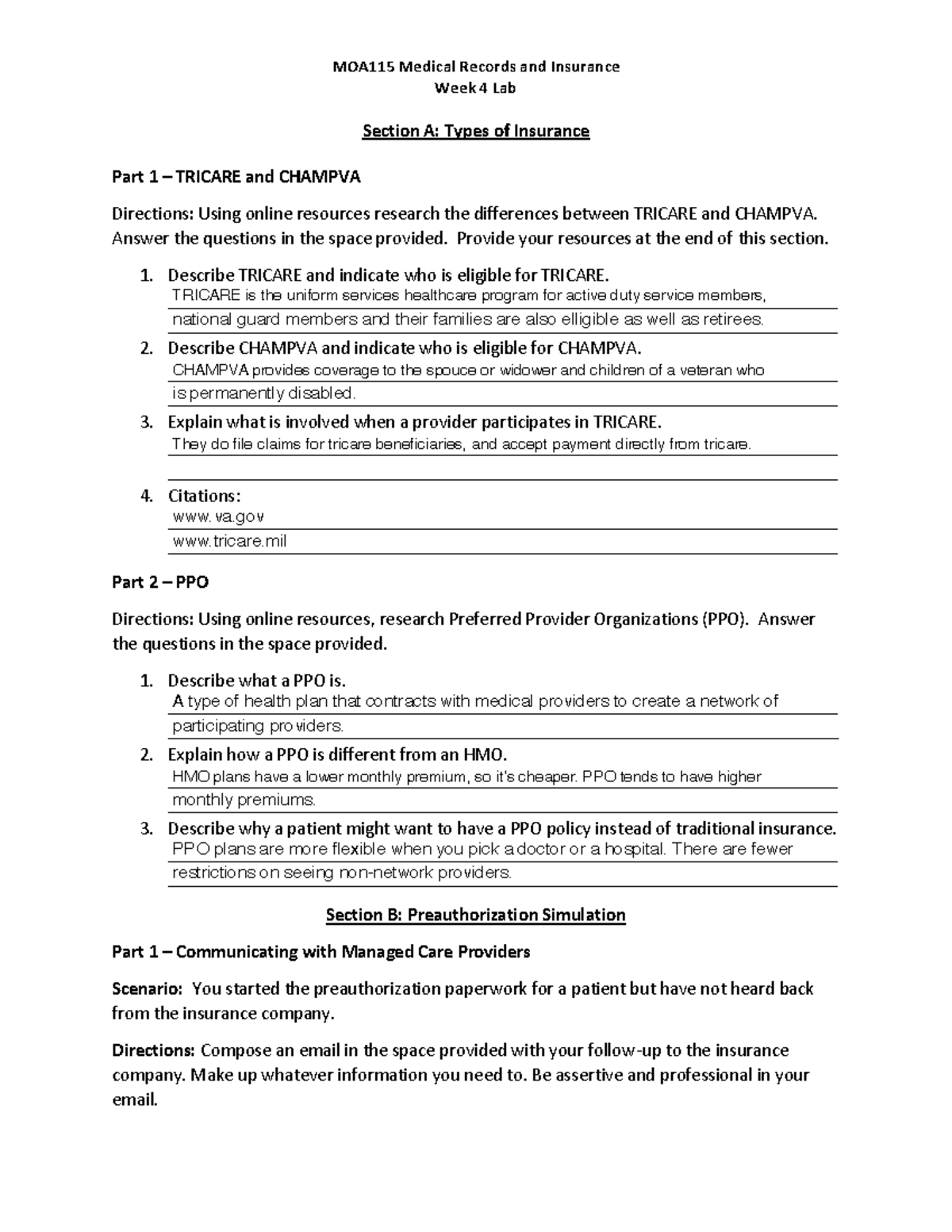 MOA115 Medical Records and Insurance
Week 4 Lab

Section A: Types of Insurance

Part 1 – TRICARE and CHAMPVA

Directions: Using online resources research the differences between TRICARE and CHAMPVA. Answer the questions in the space provided. Provide your resources at the end of this section.

1. Describe TRICARE and indicate who is eligible for TRICARE.
TRICARE is the uniform services healthcare program for active duty service members, national guard members and their families are also elligible as well as retirees.

2. Describe CHAMPVA and indicate who is eligible for CHAMPVA.
CHAMPVA provides coverage to the spouce or widower and children of a veteran who is permanently disabled.

3. Explain what is involved when a provider participates in TRICARE.
They do file claims for tricare beneficiaries, and accept payment directly from tricare.

4. Citations:
www. va.gov
www.tricare.mil

Part 2 – PPO

Directions: Using online resources, research Preferred Provider Organizations (PPO). Answer the questions in the space provided.

1. Describe what a PPO is.
A type of health plan that contracts with medical providers to create a network of participating providers.

2. Explain how a PPO is different from an HMO.
HMO plans have a lower monthly premium, so it's cheaper. PPO tends to have higher monthly premiums.

3. Describe why a patient might want to have a PPO policy instead of traditional insurance.
PPO plans are more flexible when you pick a doctor or a hospital. There are fewer restrictions on seeing non-network providers.

Section B: Preauthorization Simulation

Part 1 – Communicating with Managed Care Providers

Scenario: You started the preauthorization paperwork for a patient but have not heard back from the insurance company.

Directions: Compose an email in the space provided with your follow-up to the insurance company. Make up whatever information you need to. Be assertive and professional in your email.